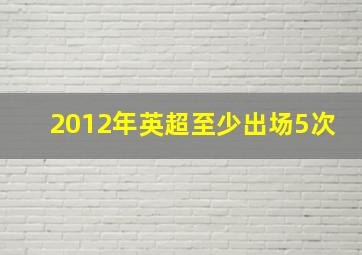 2012年英超至少出场5次